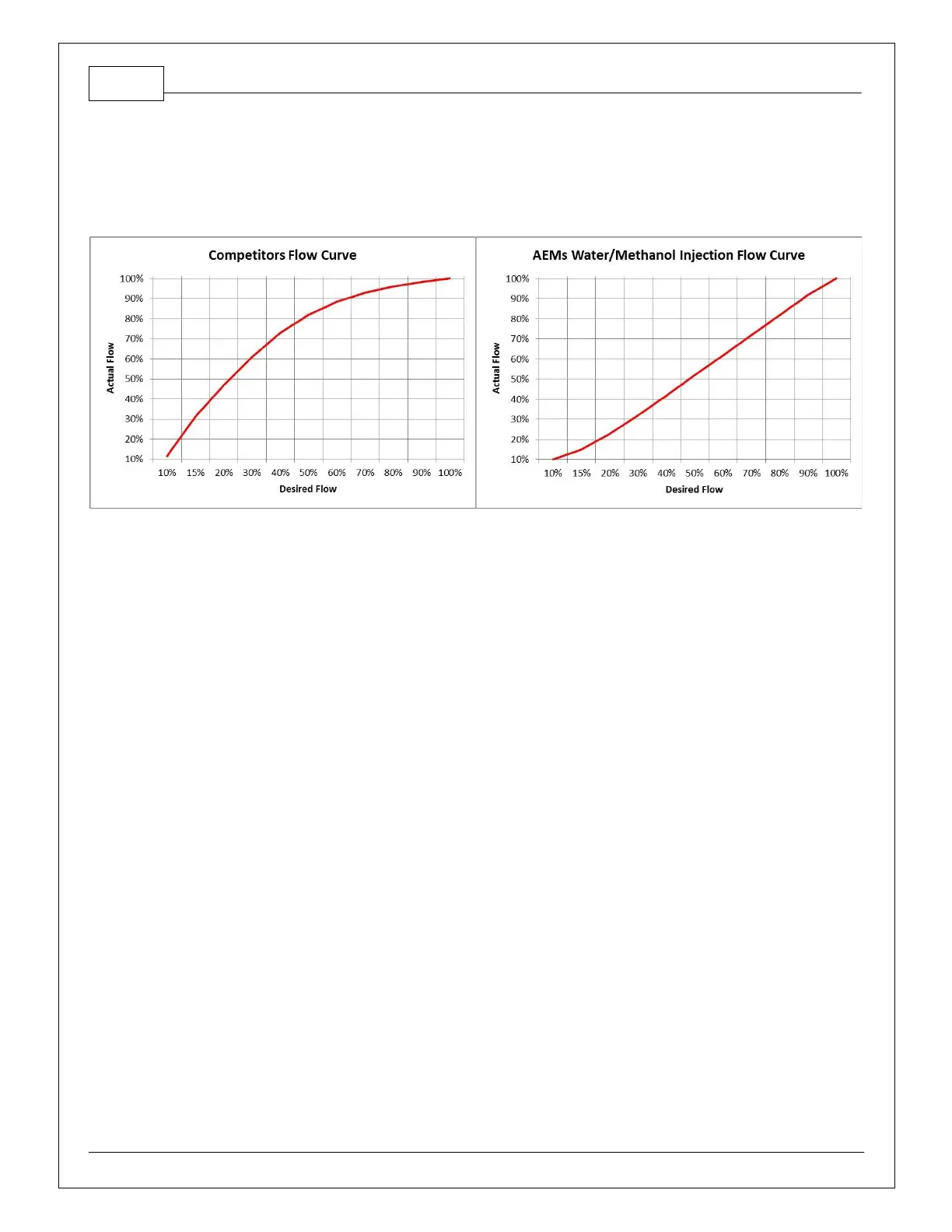 Competitors Flow Curve

100%
90%
80%
70%
60%
50%
40%
30%
20%
10%

Actual Flow

10% 15% 20% 30% 40% 50% 60% 70% 80% 90% 100%

Desired Flow

AEMs Water/Methanol Injection Flow Curve

100%
90%
80%
70%
60%
50%
40%
30%
20%
10%

Actual Flow

10% 15% 20% 30% 40% 50% 60% 70% 80% 90% 100%

Desired Flow